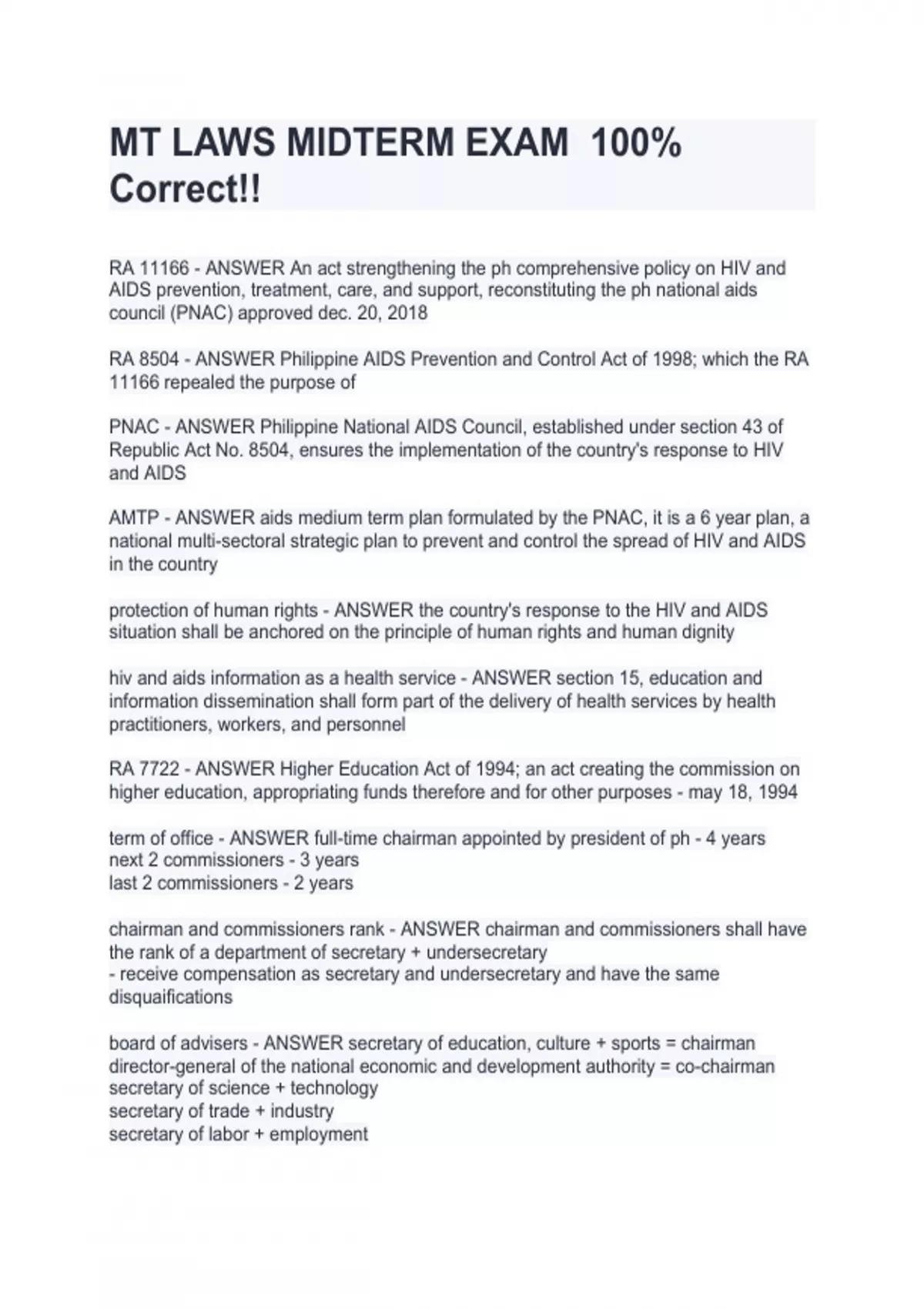 MT LAWS MIDTERM EXAM 100% Correct!!

RA 11166 - ANSWER An act strengthening the ph comprehensive policy on HIV and AIDS prevention, treatment, care, and support, reconstituting the ph national aids council (PNAC) approved dec. 20, 2018

RA 8504 - ANSWER Philippine AIDS Prevention and Control Act of 1998; which the RA 11166 repealed the purpose of

PNAC - ANSWER Philippine National AIDS Council, established under section 43 of Republic Act No. 8504, ensures the implementation of the country's response to HIV and AIDS

AMTP - ANSWER aids medium term plan formulated by the PNAC, it is a 6 year plan, a national multi-sectoral strategic plan to prevent and control the spread of HIV and AIDS in the country

protection of human rights - ANSWER the country's response to the HIV and AIDS situation shall be anchored on the principle of human rights and human dignity

hiv and aids information as a health service - ANSWER section 15, education and information dissemination shall form part of the delivery of health services by health practitioners, workers, and personnel

RA 7722 - ANSWER Higher Education Act of 1994; an act creating the commission on higher education, appropriating funds therefore and for other purposes - may 18, 1994

term of office - ANSWER full-time chairman appointed by president of ph - 4 years
next 2 commissioners - 3 years
last 2 commissioners - 2 years

chairman and commissioners rank - ANSWER chairman and commissioners shall have the rank of a department of secretary + undersecretary
- receive compensation as secretary and undersecretary and have the same disquaifications

board of advisers - ANSWER secretary of education, culture + sports = chairman
director-general of the national economic and development authority = co-chairman
secretary of science + technology
secretary of trade + industry
secretary of labor + employment